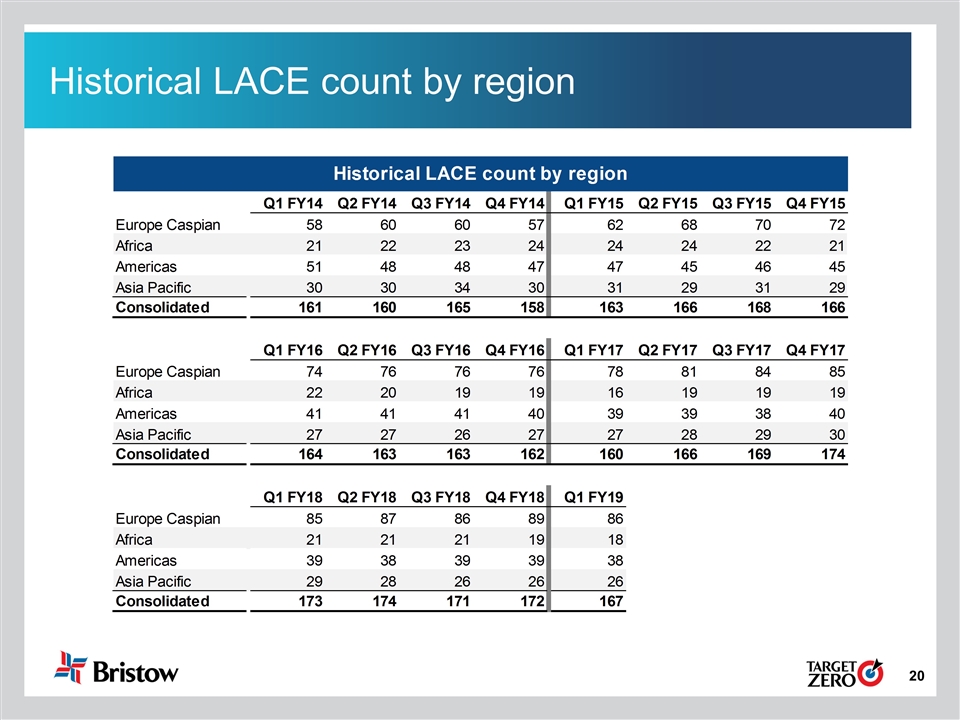 Historical LACE count by region

Historical LACE count by region

| | Q1 FY14 | Q2 FY14 | Q3 FY14 | Q4 FY14 | Q1 FY15 | Q2 FY15 | Q3 FY15 | Q4 FY15 |
|---|---|---|---|---|---|---|---|---|
| Europe Caspian | 58 | 60 | 60 | 57 | 62 | 68 | 70 | 72 |
| Africa | 21 | 22 | 23 | 24 | 24 | 24 | 22 | 21 |
| Americas | 51 | 48 | 48 | 47 | 47 | 45 | 46 | 45 |
| Asia Pacific | 30 | 30 | 34 | 30 | 31 | 29 | 31 | 29 |
| Consolidated | 161 | 160 | 165 | 158 | 163 | 166 | 168 | 166 |

| | Q1 FY16 | Q2 FY16 | Q3 FY16 | Q4 FY16 | Q1 FY17 | Q2 FY17 | Q3 FY17 | Q4 FY17 |
|---|---|---|---|---|---|---|---|---|
| Europe Caspian | 74 | 76 | 76 | 76 | 78 | 81 | 84 | 85 |
| Africa | 22 | 20 | 19 | 19 | 16 | 19 | 19 | 19 |
| Americas | 41 | 41 | 41 | 40 | 39 | 39 | 38 | 40 |
| Asia Pacific | 27 | 27 | 26 | 27 | 27 | 28 | 29 | 30 |
| Consolidated | 164 | 163 | 163 | 162 | 160 | 166 | 169 | 174 |

| | Q1 FY18 | Q2 FY18 | Q3 FY18 | Q4 FY18 | Q1 FY19 |
|---|---|---|---|---|---|
| Europe Caspian | 85 | 87 | 86 | 89 | 86 |
| Africa | 21 | 21 | 21 | 19 | 18 |
| Americas | 39 | 38 | 39 | 39 | 38 |
| Asia Pacific | 29 | 28 | 26 | 26 | 26 |
| Consolidated | 173 | 174 | 171 | 172 | 167 |

Bristow

TARGET ZERO

20